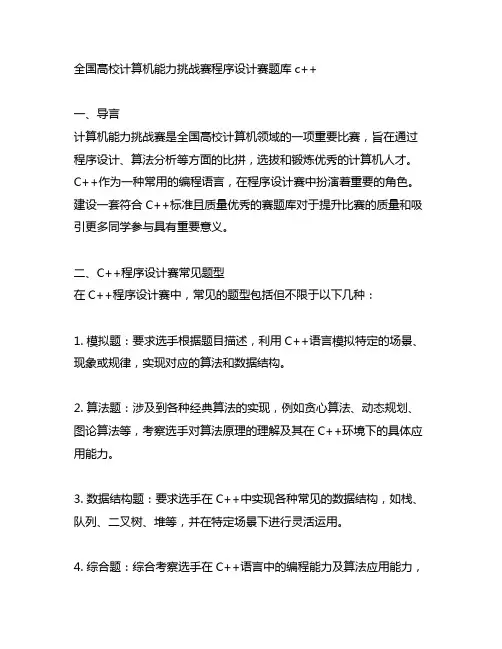 全国高校计算机能力挑战赛程序设计赛题库 c++

一、导言
计算机能力挑战赛是全国高校计算机领域的一项重要比赛，旨在通过程序设计、算法分析等方面的比拼，选拔和锻炼优秀的计算机人才。C++作为一种常用的编程语言，在程序设计赛中扮演着重要的角色。建设一套符合 C++标准且质量优秀的赛题库对于提升比赛的质量和吸引更多同学参与具有重要意义。

二、C++程序设计赛常见题型
在 C++程序设计赛中，常见的题型包括但不限于以下几种：

1. 模拟题：要求选手根据题目描述，利用 C++语言模拟特定的场景、现象或规律，实现对应的算法和数据结构。

2. 算法题：涉及到各种经典算法的实现，例如贪心算法、动态规划、图论算法等，考察选手对算法原理的理解及其在 C++环境下的具体应用能力。

3. 数据结构题：要求选手在 C++中实现各种常见的数据结构，如栈、队列、二叉树、堆等，并在特定场景下进行灵活运用。

4. 综合题：综合考察选手在 C++语言中的编程能力及算法应用能力，